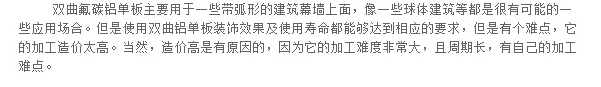 双曲氟碳铝单板主要用于一些带弧形的建筑幕墙上面，像一些球体建筑等都是很有可能的一些应用场合。但是使用双曲铝单板装饰效果及使用寿命都能够达到相应的要求，但是有个难点，它的加工造价太高。当然，造价高是有原因的，因为它的加工难度非常大，且周期长，有自己的加工难点。